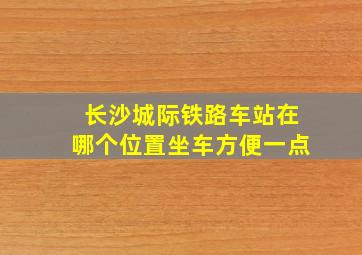 长沙城际铁路车站在哪个位置坐车方便一点